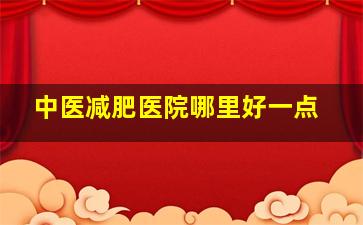 中医减肥医院哪里好一点